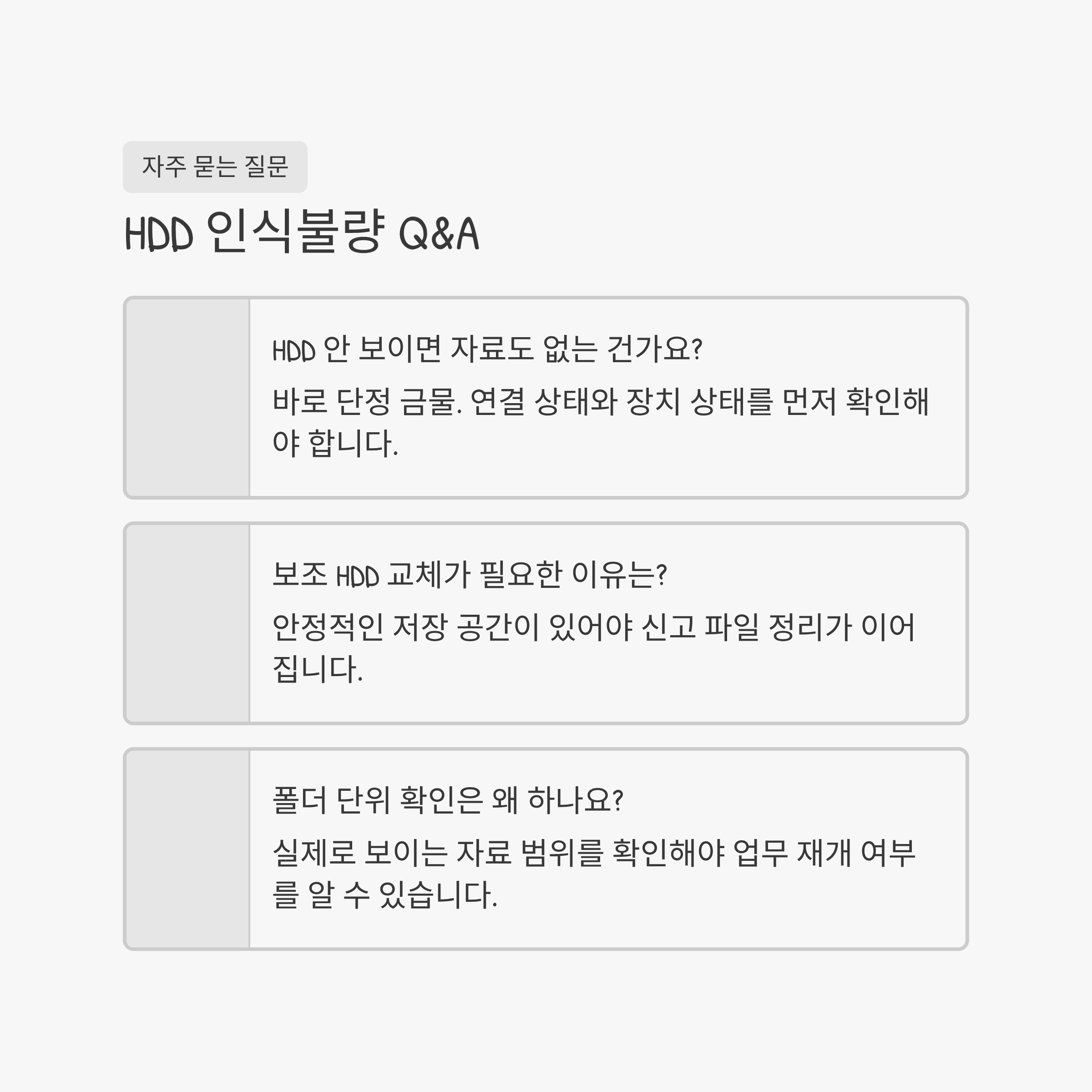 자주 묻는 질문

HDD 인식불량 Q&A

HDD 안 보이면 자료도 없는 건가요?

바로 단정 금물. 연결 상태와 장치 상태를 먼저 확인해야 합니다.

보조 HDD 교체가 필요한 이유는?

안정적인 저장 공간이 있어야 신고 파일 정리가 이어집니다.

폴더 단위 확인은 왜 하나요?

실제로 보이는 자료 범위를 확인해야 업무 재개 여부를 알 수 있습니다.